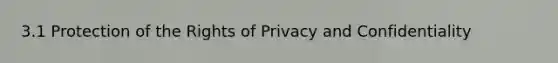 3.1 Protection of the Rights of Privacy and Confidentiality